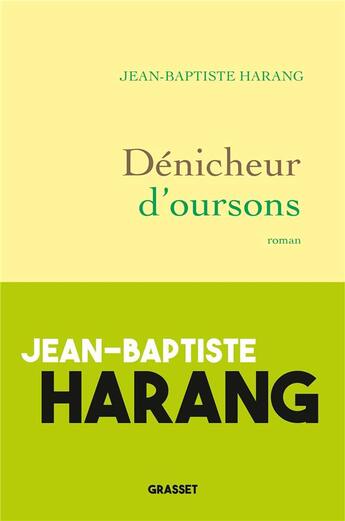 JEAN-BAPTISTE HARANG

Dénicheur d'oursons

roman

JEAN-BAPTISTE HARANG

GRASSET